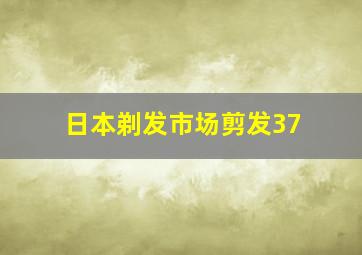 日本剃发市场剪发37